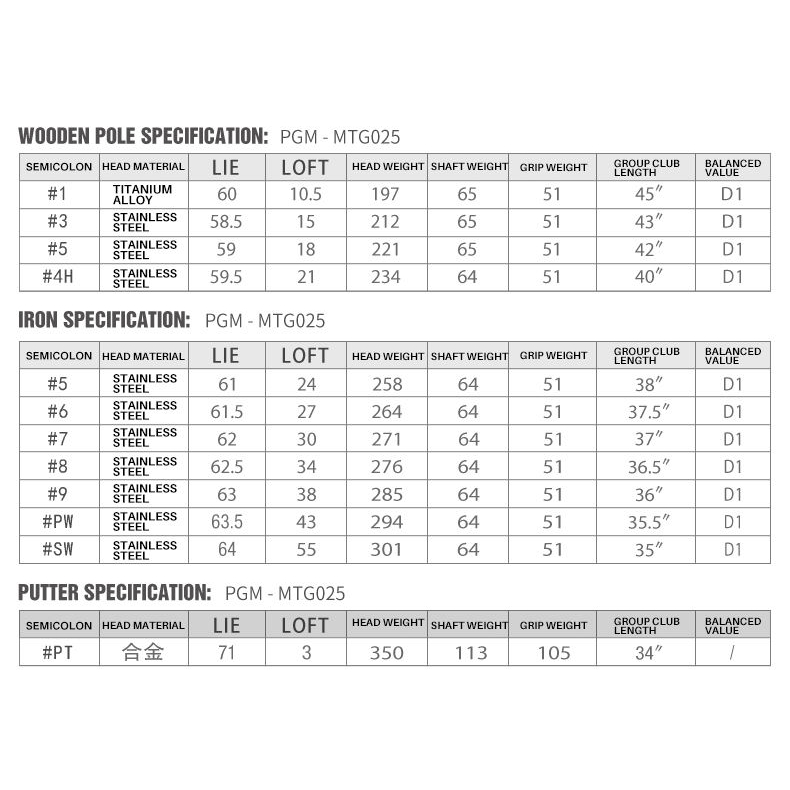 WOODEN POLE SPECIFICATION: PGM - MTG025

| SEMICOLON | HEAD MATERIAL | LIE | LOFT | HEAD WEIGHT | SHAFT WEIGHT | GRIP WEIGHT | GROUP CLUB LENGTH | BALANCED VALUE |
|---|---|---|---|---|---|---|---|---|
| #1 | TITANIUM ALLOY | 60 | 10.5 | 197 | 65 | 51 | 45″ | D1 |
| #3 | STAINLESS STEEL | 58.5 | 15 | 212 | 65 | 51 | 43″ | D1 |
| #5 | STAINLESS STEEL | 59 | 18 | 221 | 65 | 51 | 42″ | D1 |
| #4H | STAINLESS STEEL | 59.5 | 21 | 234 | 64 | 51 | 40″ | D1 |

IRON SPECIFICATION: PGM - MTG025

| SEMICOLON | HEAD MATERIAL | LIE | LOFT | HEAD WEIGHT | SHAFT WEIGHT | GRIP WEIGHT | GROUP CLUB LENGTH | BALANCED VALUE |
|---|---|---|---|---|---|---|---|---|
| #5 | STAINLESS STEEL | 61 | 24 | 258 | 64 | 51 | 38″ | D1 |
| #6 | STAINLESS STEEL | 61.5 | 27 | 264 | 64 | 51 | 37.5″ | D1 |
| #7 | STAINLESS STEEL | 62 | 30 | 271 | 64 | 51 | 37″ | D1 |
| #8 | STAINLESS STEEL | 62.5 | 34 | 276 | 64 | 51 | 36.5″ | D1 |
| #9 | STAINLESS STEEL | 63 | 38 | 285 | 64 | 51 | 36″ | D1 |
| #PW | STAINLESS STEEL | 63.5 | 43 | 294 | 64 | 51 | 35.5″ | D1 |
| #SW | STAINLESS STEEL | 64 | 55 | 301 | 64 | 51 | 35″ | D1 |

PUTTER SPECIFICATION: PGM - MTG025

| SEMICOLON | HEAD MATERIAL | LIE | LOFT | HEAD WEIGHT | SHAFT WEIGHT | GRIP WEIGHT | GROUP CLUB LENGTH | BALANCED VALUE |
|---|---|---|---|---|---|---|---|---|
| #PT | 合金 | 71 | 3 | 350 | 113 | 105 | 34″ | / |